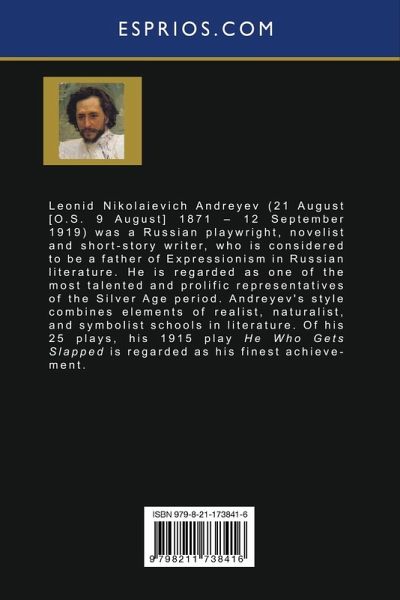 ESPRIOS.COM

Leonid Nikolaievich Andreyev (21 August [O.S. 9 August] 1871 – 12 September 1919) was a Russian playwright, novelist and short-story writer, who is considered to be a father of Expressionism in Russian literature. He is regarded as one of the most talented and prolific representatives of the Silver Age period. Andreyev's style combines elements of realist, naturalist, and symbolist schools in literature. Of his 25 plays, his 1915 play He Who Gets Slapped is regarded as his finest achievement.

ISBN 979-8-21-173841-6

9 798211 738416